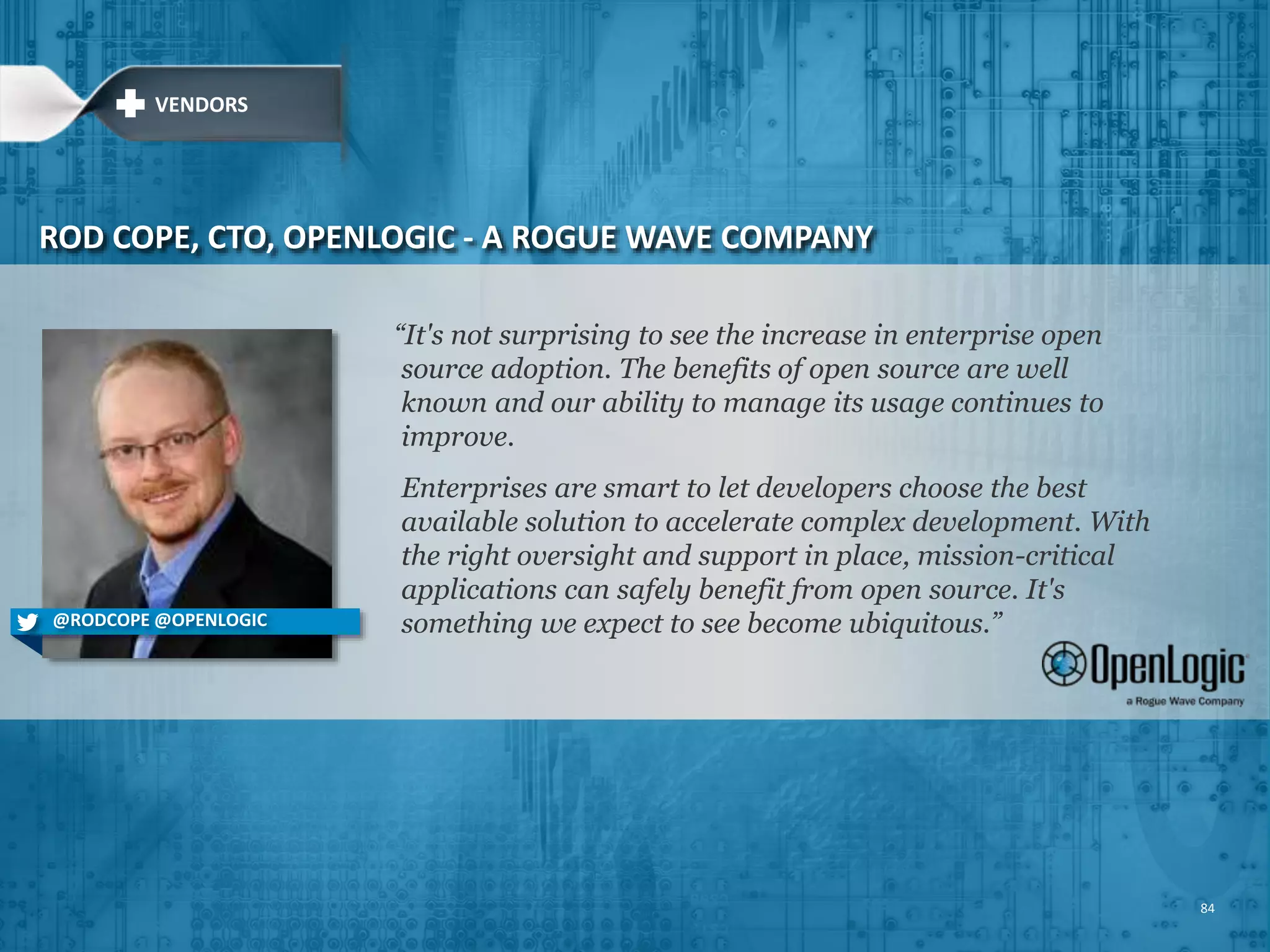 VENDORS

ROD COPE, CTO, OPENLOGIC - A ROGUE WAVE COMPANY

@RODCOPE @OPENLOGIC

“It's not surprising to see the increase in enterprise open source adoption. The benefits of open source are well known and our ability to manage its usage continues to improve.

Enterprises are smart to let developers choose the best available solution to accelerate complex development. With the right oversight and support in place, mission-critical applications can safely benefit from open source. It's something we expect to see become ubiquitous.”

OpenLogic
a Rogue Wave Company

84